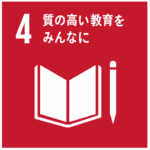 4 質の高い教育をみんなに